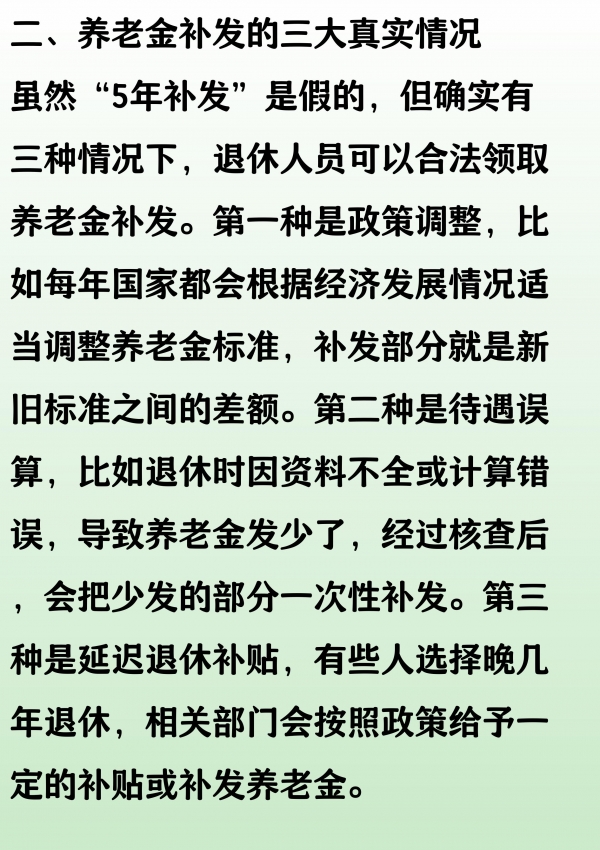 二、养老金补发的三大真实情况

虽然“5年补发”是假的，但确实有三种情况下，退休人员可以合法领取养老金补发。第一种是政策调整，比如每年国家都会根据经济发展情况适当调整养老金标准，补发部分就是新旧标准之间的差额。第二种是待遇误算，比如退休时因资料不全或计算错误，导致养老金发少了，经过核查后，会把少发的部分一次性补发。第三种是延迟退休补贴，有些人选择晚几年退休，相关部门会按照政策给予一定的补贴或补发养老金。